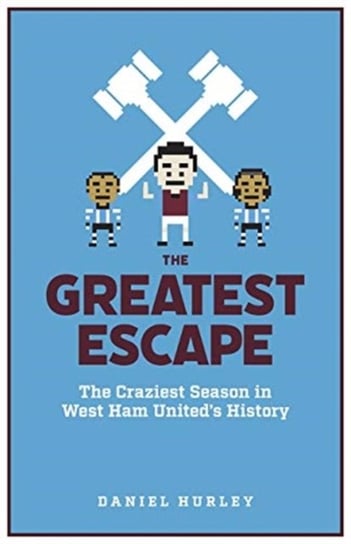 THE
GREATEST
ESCAPE

The Craziest Season in West Ham United's History

DANIEL HURLEY